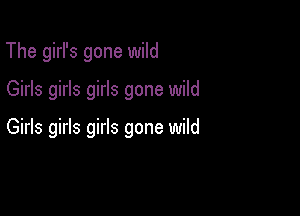 The girl's gone wild

Girls girls girls gone wild

Girls girls girls gone wild